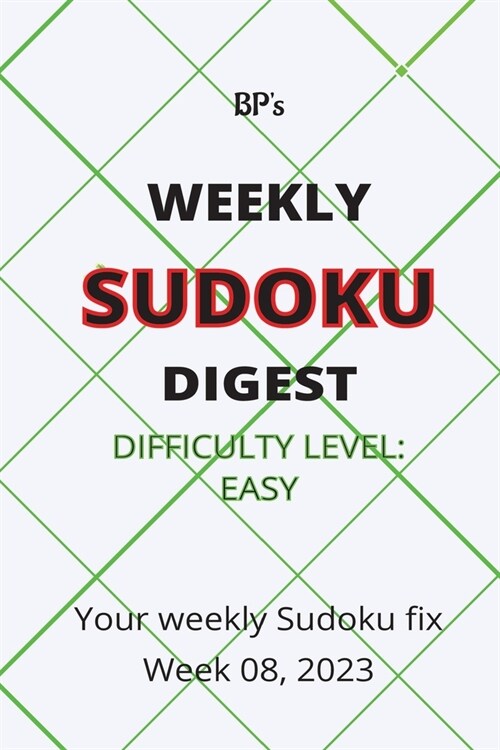 BP's

WEEKLY

SUDOKU

DIGEST

DIFFICULTY LEVEL: EASY

Your weekly Sudoku fix

Week 08, 2023